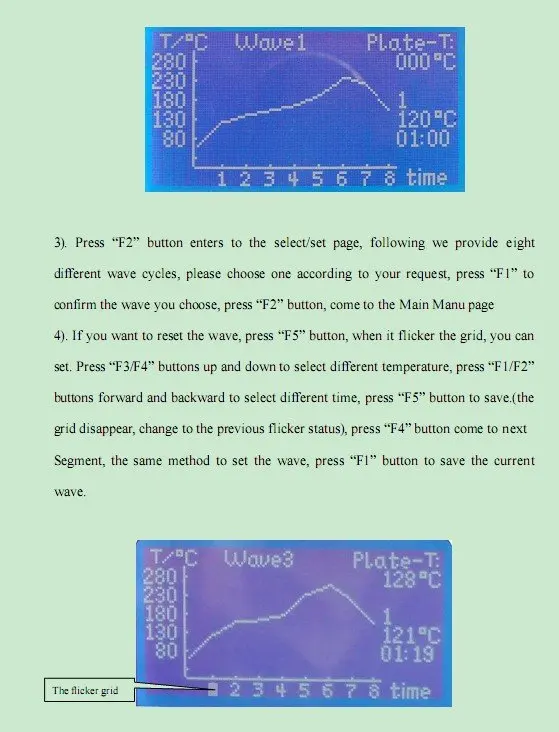 T/°C Wave1 Plate-T:
000°C
280
230
180
130
80
1
120°C
01:00
1 2 3 4 5 6 7 8 time

3). Press "F2" button enters to the select/set page, following we provide eight different wave cycles, please choose one according to your request, press "F1" to confirm the wave you choose, press "F2" button, come to the Main Manu page

4). If you want to reset the wave, press "F5" button, when it flicker the grid, you can set. Press "F3/F4" buttons up and down to select different temperature, press "F1/F2" buttons forward and backward to select different time, press "F5" button to save.(the grid disappear, change to the previous flicker status), press "F4" button come to next Segment, the same method to set the wave, press "F1" button to save the current wave.

T/°C Wave3 Plate-T:
128°C
280
230
180
130
80
1
121°C
01:19
2 3 4 5 6 7 8 time

The flicker grid